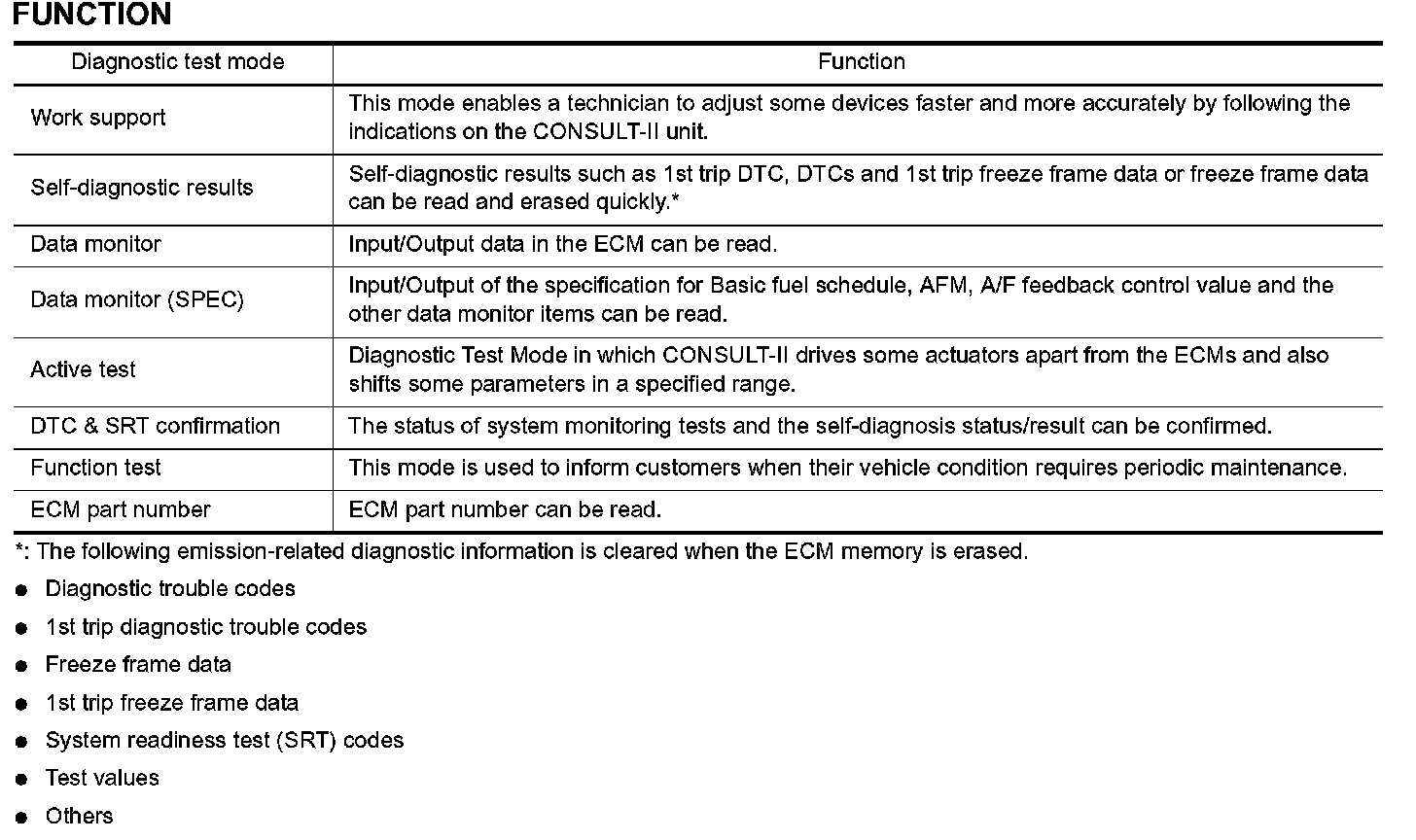 FUNCTION

| Diagnostic test mode | Function |
|---|---|
| Work support | This mode enables a technician to adjust some devices faster and more accurately by following the indications on the CONSULT-II unit. |
| Self-diagnostic results | Self-diagnostic results such as 1st trip DTC, DTCs and 1st trip freeze frame data or freeze frame data can be read and erased quickly.* |
| Data monitor | Input/Output data in the ECM can be read. |
| Data monitor (SPEC) | Input/Output of the specification for Basic fuel schedule, AFM, A/F feedback control value and the other data monitor items can be read. |
| Active test | Diagnostic Test Mode in which CONSULT-II drives some actuators apart from the ECMs and also shifts some parameters in a specified range. |
| DTC & SRT confirmation | The status of system monitoring tests and the self-diagnosis status/result can be confirmed. |
| Function test | This mode is used to inform customers when their vehicle condition requires periodic maintenance. |
| ECM part number | ECM part number can be read. |

*: The following emission-related diagnostic information is cleared when the ECM memory is erased.

● Diagnostic trouble codes
● 1st trip diagnostic trouble codes
● Freeze frame data
● 1st trip freeze frame data
● System readiness test (SRT) codes
● Test values
● Others